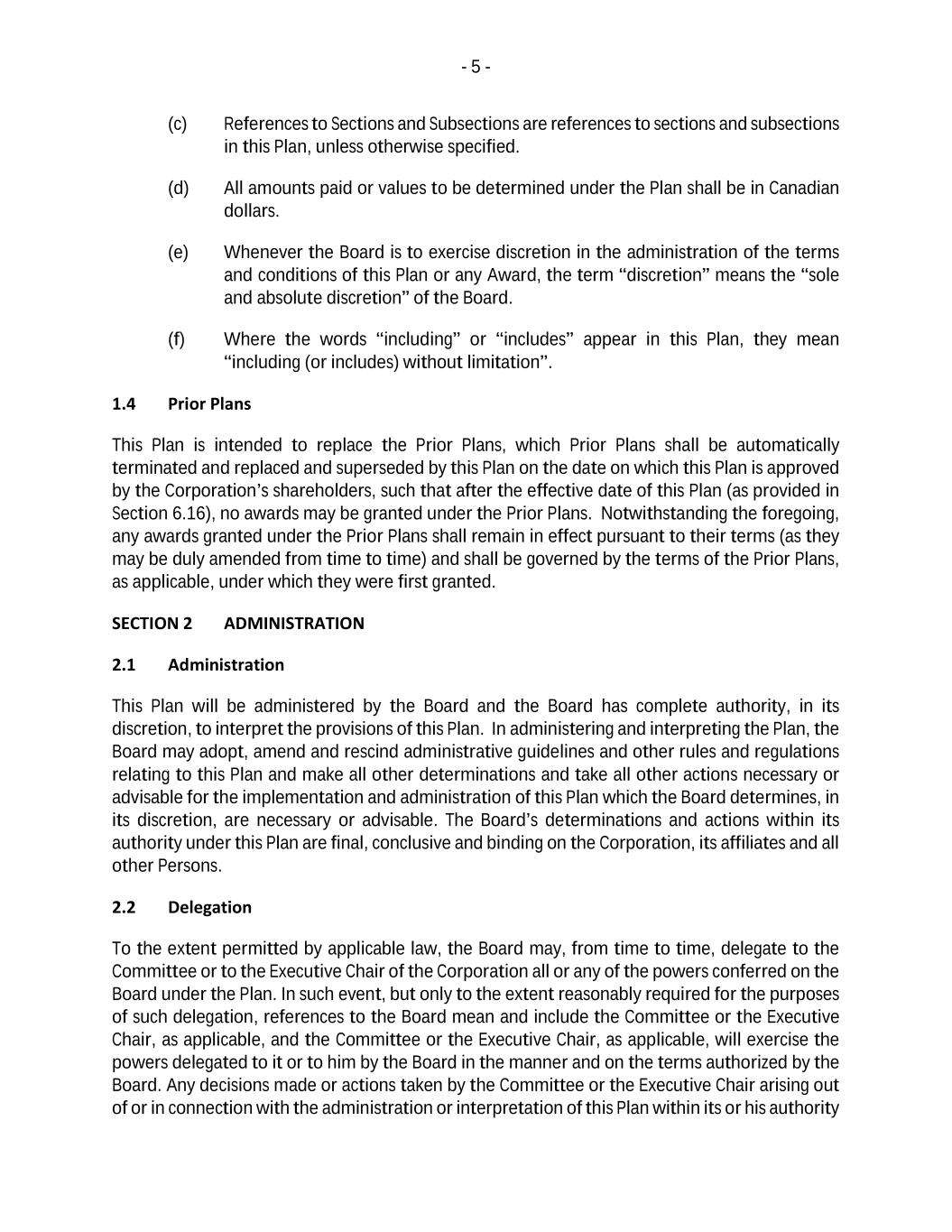 - 5 -

(c) References to Sections and Subsections are references to sections and subsections in this Plan, unless otherwise specified.

(d) All amounts paid or values to be determined under the Plan shall be in Canadian dollars.

(e) Whenever the Board is to exercise discretion in the administration of the terms and conditions of this Plan or any Award, the term “discretion” means the “sole and absolute discretion” of the Board.

(f) Where the words “including” or “includes” appear in this Plan, they mean “including (or includes) without limitation”.

1.4 Prior Plans

This Plan is intended to replace the Prior Plans, which Prior Plans shall be automatically terminated and replaced and superseded by this Plan on the date on which this Plan is approved by the Corporation’s shareholders, such that after the effective date of this Plan (as provided in Section 6.16), no awards may be granted under the Prior Plans. Notwithstanding the foregoing, any awards granted under the Prior Plans shall remain in effect pursuant to their terms (as they may be duly amended from time to time) and shall be governed by the terms of the Prior Plans, as applicable, under which they were first granted.

SECTION 2 ADMINISTRATION

2.1 Administration

This Plan will be administered by the Board and the Board has complete authority, in its discretion, to interpret the provisions of this Plan. In administering and interpreting the Plan, the Board may adopt, amend and rescind administrative guidelines and other rules and regulations relating to this Plan and make all other determinations and take all other actions necessary or advisable for the implementation and administration of this Plan which the Board determines, in its discretion, are necessary or advisable. The Board’s determinations and actions within its authority under this Plan are final, conclusive and binding on the Corporation, its affiliates and all other Persons.

2.2 Delegation

To the extent permitted by applicable law, the Board may, from time to time, delegate to the Committee or to the Executive Chair of the Corporation all or any of the powers conferred on the Board under the Plan. In such event, but only to the extent reasonably required for the purposes of such delegation, references to the Board mean and include the Committee or the Executive Chair, as applicable, and the Committee or the Executive Chair, as applicable, will exercise the powers delegated to it or to him by the Board in the manner and on the terms authorized by the Board. Any decisions made or actions taken by the Committee or the Executive Chair arising out of or in connection with the administration or interpretation of this Plan within its or his authority